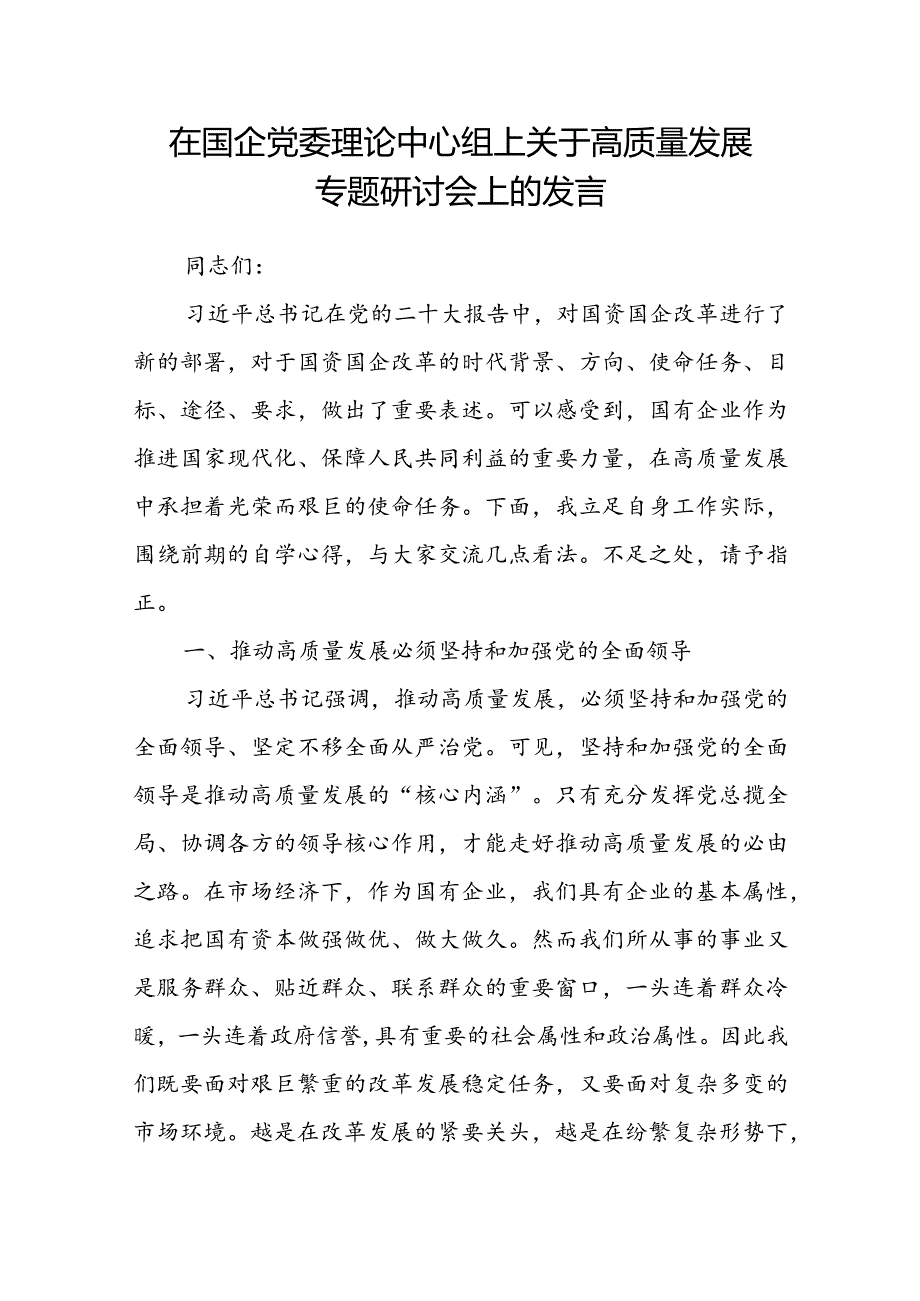 在国企党委理论中心组上关于高质量发展专题研讨会上的发言

同志们：

习近平总书记在党的二十大报告中，对国资国企改革进行了新的部署，对于国资国企改革的时代背景、方向、使命任务、目标、途径、要求，做出了重要表述。可以感受到，国有企业作为推进国家现代化、保障人民共同利益的重要力量，在高质量发展中承担着光荣而艰巨的使命任务。下面，我立足自身工作实际，围绕前期的自学心得，与大家交流几点看法。不足之处，请予指正。

一、推动高质量发展必须坚持和加强党的全面领导

习近平总书记强调，推动高质量发展，必须坚持和加强党的全面领导、坚定不移全面从严治党。可见，坚持和加强党的全面领导是推动高质量发展的“核心内涵”。只有充分发挥党总揽全局、协调各方的领导核心作用，才能走好推动高质量发展的必由之路。在市场经济下，作为国有企业，我们具有企业的基本属性，追求把国有资本做强做优、做大做久。然而我们所从事的事业又是服务群众、贴近群众、联系群众的重要窗口，一头连着群众冷暖，一头连着政府信誉，具有重要的社会属性和政治属性。因此我们既要面对艰巨繁重的改革发展稳定任务，又要面对复杂多变的市场环境。越是在改革发展的紧要关头，越是在纷繁复杂形势下，